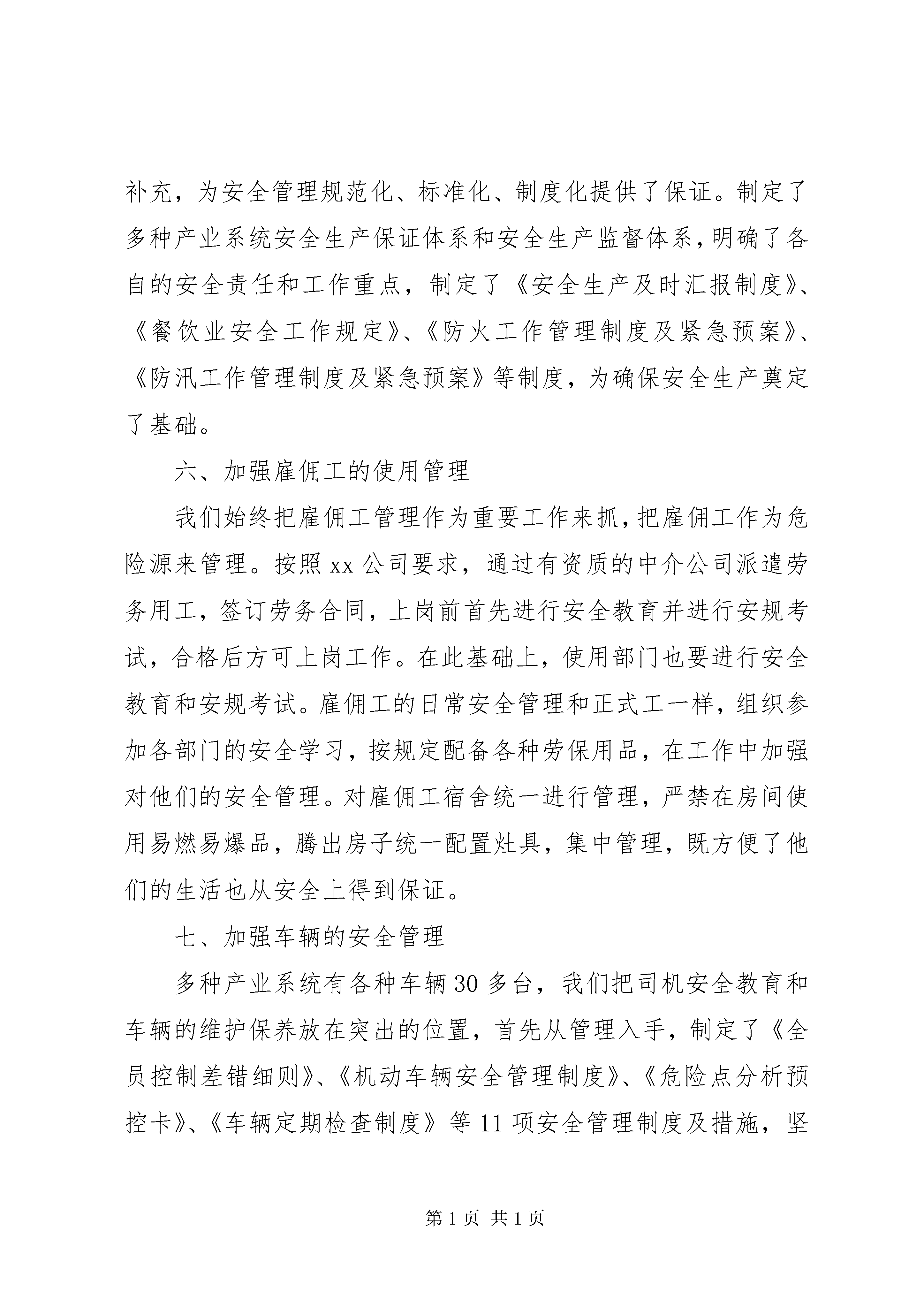 补充，为安全管理规范化、标准化、制度化提供了保证。制定了多种产业系统安全生产保证体系和安全生产监督体系，明确了各自的安全责任和工作重点，制定了《安全生产及时汇报制度》、《餐饮业安全工作规定》、《防火工作管理制度及紧急预案》、《防汛工作管理制度及紧急预案》等制度，为确保安全生产奠定了基础。

六、加强雇佣工的使用管理

我们始终把雇佣工管理作为重要工作来抓，把雇佣工作为危险源来管理。按照 xx 公司要求，通过有资质的中介公司派遣劳务用工，签订劳务合同，上岗前首先进行安全教育并进行安规考试，合格后方可上岗工作。在此基础上，使用部门也要进行安全教育和安规考试。雇佣工的日常安全管理和正式工一样，组织参加各部门的安全学习，按规定配备各种劳保用品，在工作中加强对他们的安全管理。对雇佣工宿舍统一进行管理，严禁在房间使用易燃易爆品，腾出房子统一配置灶具，集中管理，既方便了他们的生活也从安全上得到保证。

七、加强车辆的安全管理

多种产业系统有各种车辆 30 多台，我们把司机安全教育和车辆的维护保养放在突出的位置，首先从管理入手，制定了《全员控制差错细则》、《机动车辆安全管理制度》、《危险点分析预控卡》、《车辆定期检查制度》等 11 项安全管理制度及措施，坚

第 1 页 共 1 页